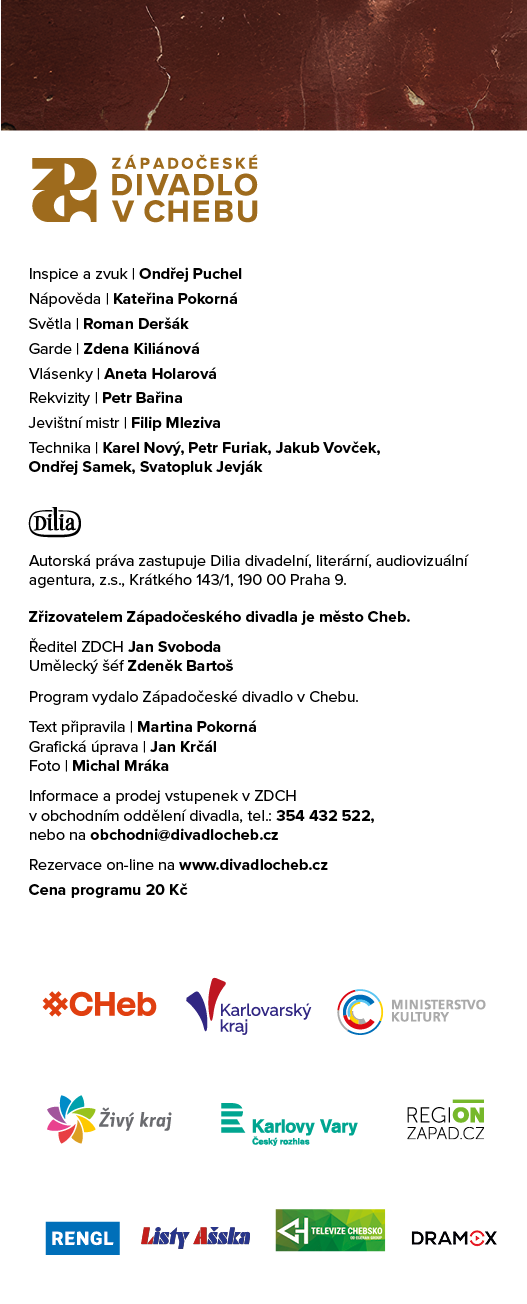 ZÁPADOČESKÉ DIVADLO V CHEBU

Inspice a zvuk | Ondřej Puchel
Nápověda | Kateřina Pokorná
Světla | Roman Deršák
Garde | Zdena Kiliánová
Vlásenky | Aneta Holarová
Rekvizity | Petr Bařina
Jevištní mistr | Filip Mleziva
Technika | Karel Nový, Petr Furiak, Jakub Vovček, Ondřej Samek, Svatopluk Jevják

Dilia

Autorská práva zastupuje Dilia divadelní, literární, audiovizuální agentura, z.s., Krátkého 143/1, 190 00 Praha 9.

Zřizovatelem Západočeského divadla je město Cheb.

Ředitel ZDCH Jan Svoboda
Umělecký šéf Zdeněk Bartoš

Program vydalo Západočeské divadlo v Chebu.

Text připravila | Martina Pokorná
Grafická úprava | Jan Krčál
Foto | Michal Mráka

Informace a prodej vstupenek v ZDCH v obchodním oddělení divadla, tel.: 354 432 522, nebo na obchodni@divadlocheb.cz

Rezervace on-line na www.divadlocheb.cz

Cena programu 20 Kč

CHeb
Karlovarský kraj
MINISTERSTVO KULTURY

Živý kraj
Karlovy Vary Český rozhlas
REGION ZAPAD.CZ

RENGL
Listy Ašska
TELEVIZE CHEBSKO
DRAMOX